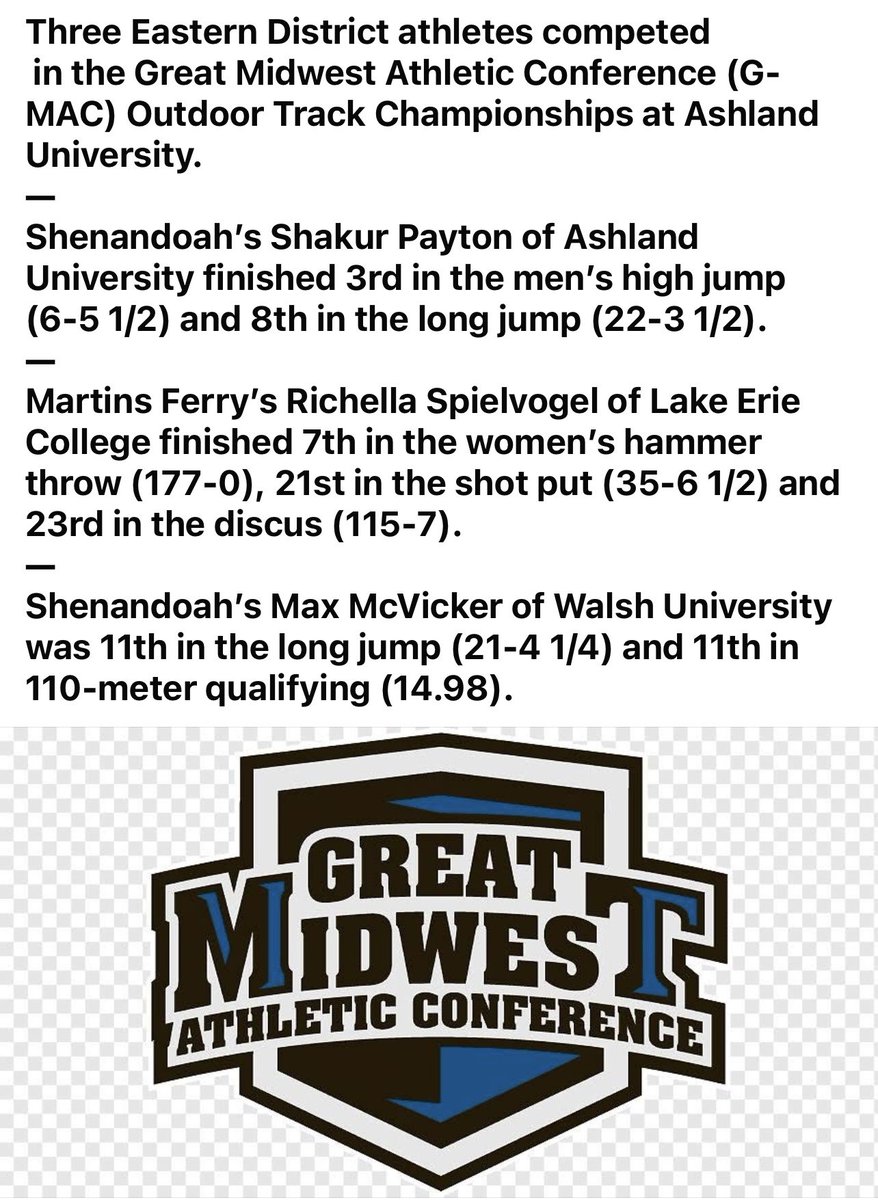 Three Eastern District athletes competed in the Great Midwest Athletic Conference (G-MAC) Outdoor Track Championships at Ashland University.

—

Shenandoah's Shakur Payton of Ashland University finished 3rd in the men's high jump (6-5 1/2) and 8th in the long jump (22-3 1/2).

—

Martins Ferry's Richella Spielvogel of Lake Erie College finished 7th in the women's hammer throw (177-0), 21st in the shot put (35-6 1/2) and 23rd in the discus (115-7).

—

Shenandoah's Max McVicker of Walsh University was 11th in the long jump (21-4 1/4) and 11th in 110-meter qualifying (14.98).

GREAT MIDWEST ATHLETIC CONFERENCE